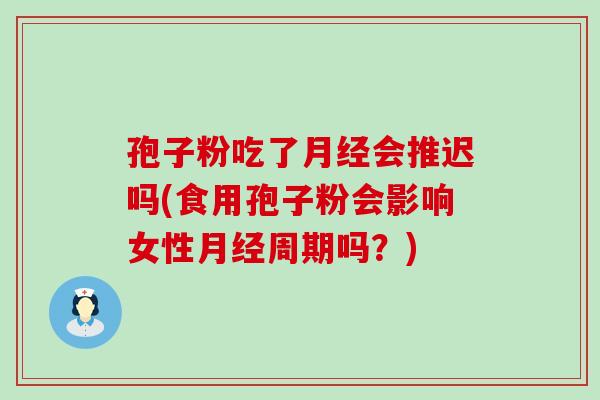 孢子粉吃了月经会推迟吗(食用孢子粉会影响女性月经周期吗？)